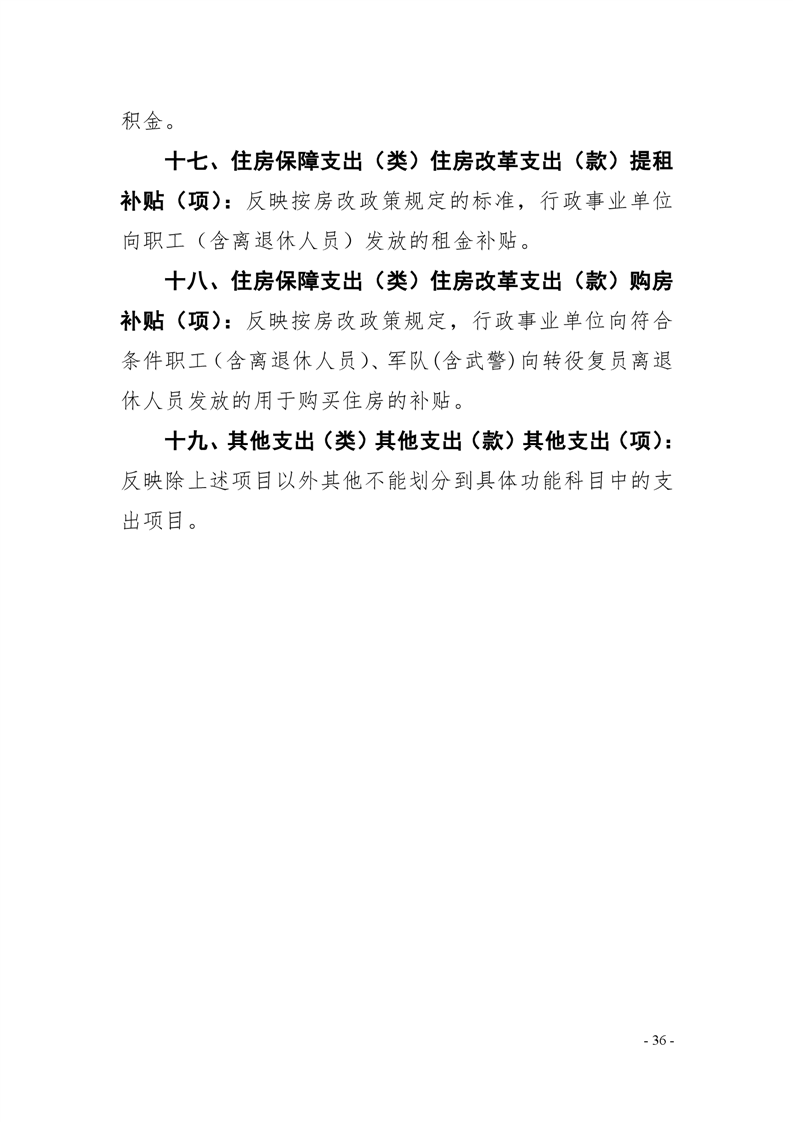 积金。

十七、住房保障支出（类）住房改革支出（款）提租补贴（项）：反映按房改政策规定的标准，行政事业单位向职工（含离退休人员）发放的租金补贴。

十八、住房保障支出（类）住房改革支出（款）购房补贴（项）：反映按房改政策规定，行政事业单位向符合条件职工（含离退休人员）、军队(含武警)向转役复员离退休人员发放的用于购买住房的补贴。

十九、其他支出（类）其他支出（款）其他支出（项）：反映除上述项目以外其他不能划分到具体功能科目中的支出项目。

- 36 -